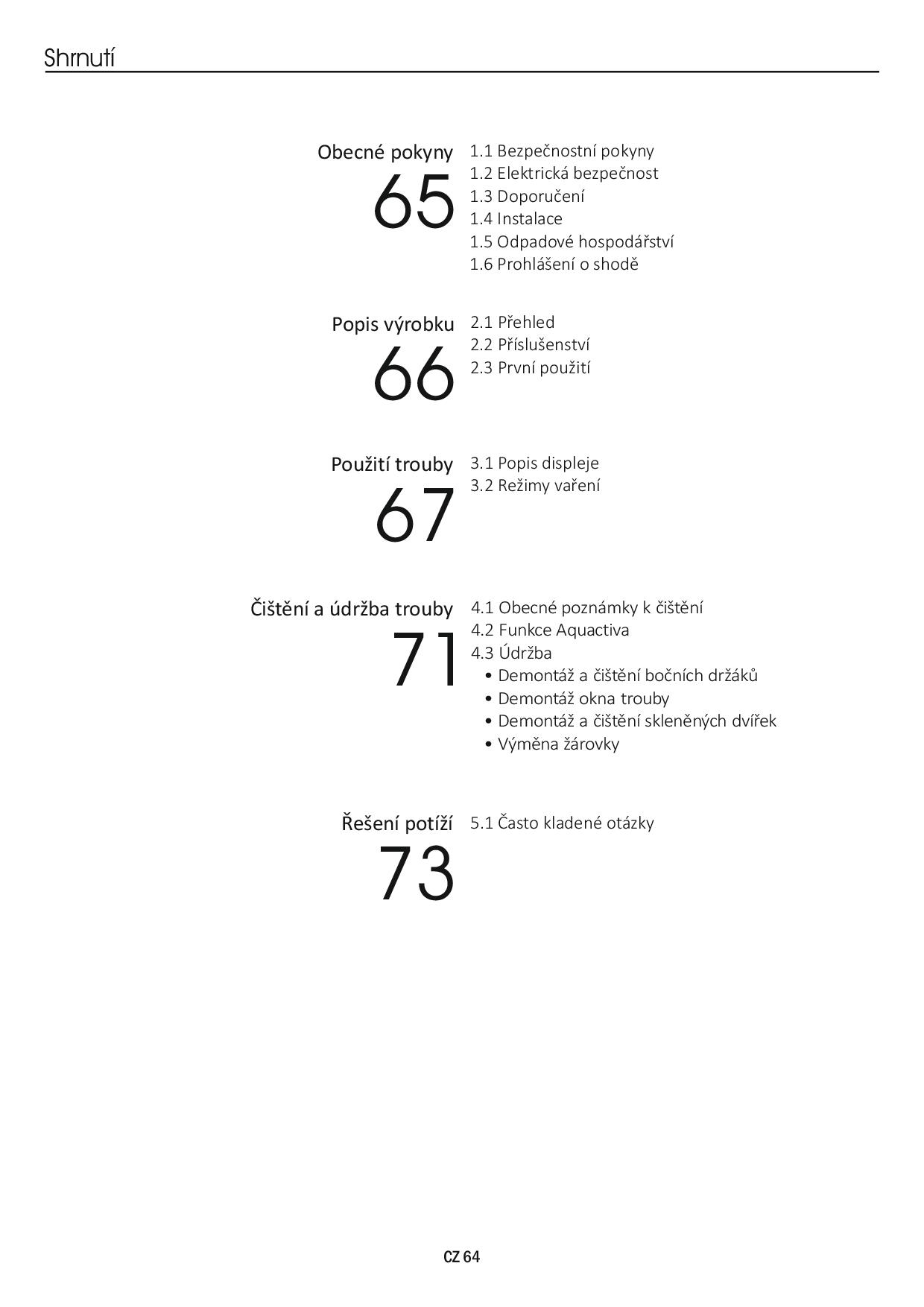 Shrnutí

Obecné pokyny
65
1.1 Bezpečnostní pokyny
1.2 Elektrická bezpečnost
1.3 Doporučení
1.4 Instalace
1.5 Odpadové hospodářství
1.6 Prohlášení o shodě

Popis výrobku
66
2.1 Přehled
2.2 Příslušenství
2.3 První použití

Použití trouby
67
3.1 Popis displeje
3.2 Režimy vaření

Čištění a údržba trouby
71
4.1 Obecné poznámky k čištění
4.2 Funkce Aquactiva
4.3 Údržba
• Demontáž a čištění bočních držáků
• Demontáž okna trouby
• Demontáž a čištění skleněných dvířek
• Výměna žárovky

Řešení potíží
73
5.1 Často kladené otázky

CZ 64